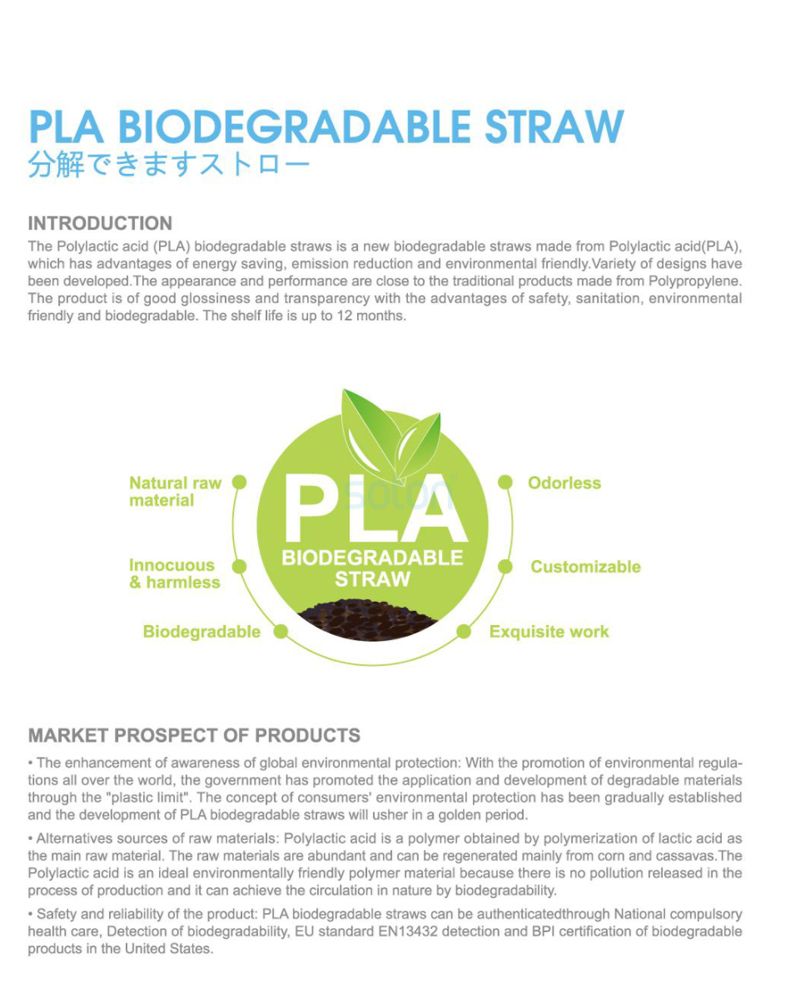 PLA BIODEGRADABLE STRAW
分解できますストロー

INTRODUCTION
The Polylactic acid (PLA) biodegradable straws is a new biodegradable straws made from Polylactic acid(PLA), which has advantages of energy saving, emission reduction and environmental friendly.Variety of designs have been developed.The appearance and performance are close to the traditional products made from Polypropylene. The product is of good glossiness and transparency with the advantages of safety, sanitation, environmental friendly and biodegradable. The shelf life is up to 12 months.

Natural raw material

Innocuous & harmless

Biodegradable

PLA
BIODEGRADABLE STRAW

Odorless

Customizable

Exquisite work

MARKET PROSPECT OF PRODUCTS
• The enhancement of awareness of global environmental protection: With the promotion of environmental regulations all over the world, the government has promoted the application and development of degradable materials through the "plastic limit". The concept of consumers' environmental protection has been gradually established and the development of PLA biodegradable straws will usher in a golden period.

• Alternatives sources of raw materials: Polylactic acid is a polymer obtained by polymerization of lactic acid as the main raw material. The raw materials are abundant and can be regenerated mainly from corn and cassavas.The Polylactic acid is an ideal environmentally friendly polymer material because there is no pollution released in the process of production and it can achieve the circulation in nature by biodegradability.

• Safety and reliability of the product: PLA biodegradable straws can be authenticatedthrough National compulsory health care, Detection of biodegradability, EU standard EN13432 detection and BPI certification of biodegradable products in the United States.